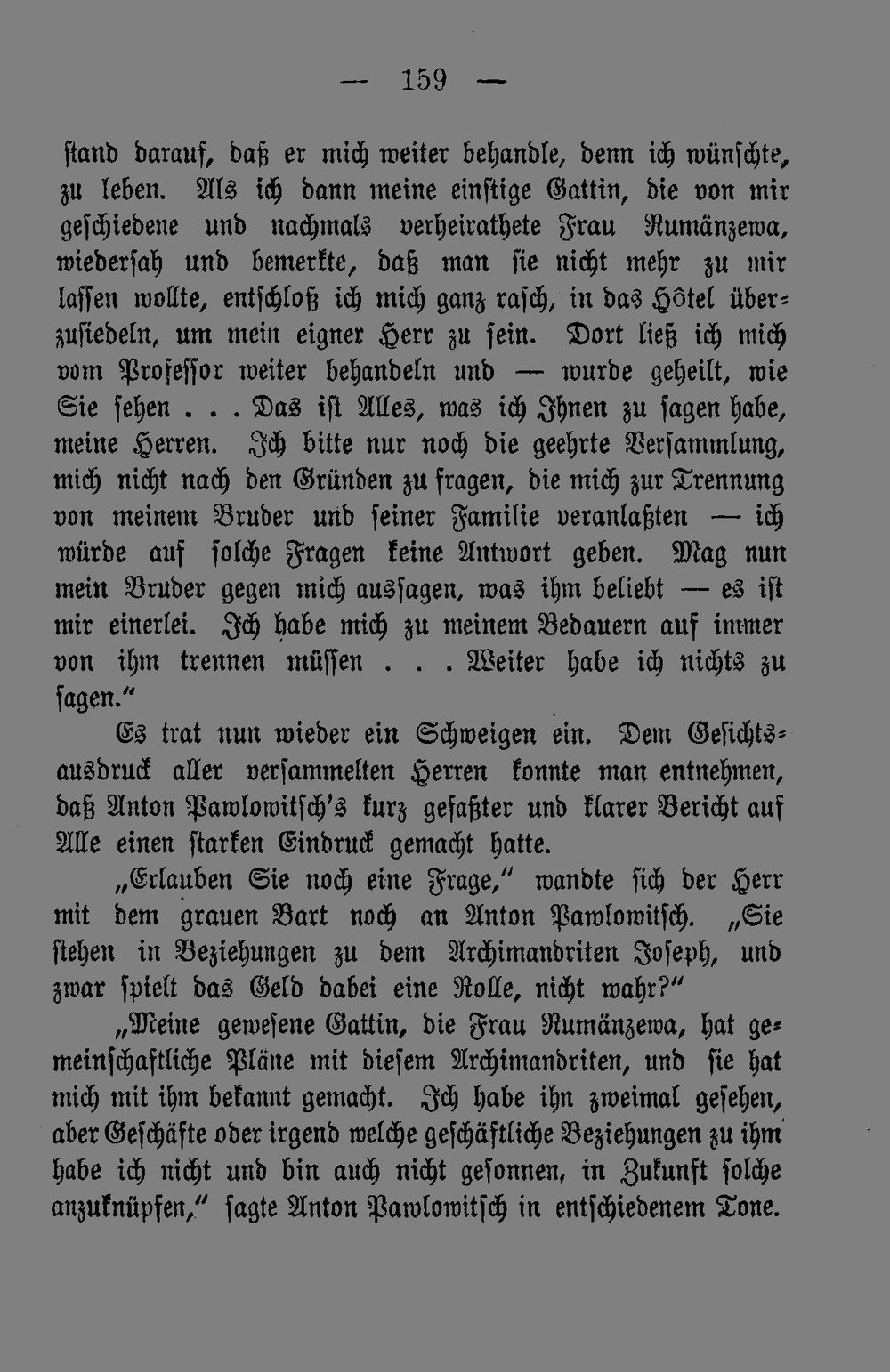 — 159 —

stand darauf, daß er mich weiter behandle, denn ich wünschte, zu leben. Als ich dann meine einstige Gattin, die von mir geschiedene und nachmals verheirathete Frau Rumänzewa, wiedersah und bemerkte, daß man sie nicht mehr zu mir lassen wollte, entschloß ich mich ganz rasch, in das Hôtel überzusiedeln, um mein eigner Herr zu sein. Dort ließ ich mich vom Professor weiter behandeln und — wurde geheilt, wie Sie sehen . . . Das ist Alles, was ich Ihnen zu sagen habe, meine Herren. Ich bitte nur noch die geehrte Versammlung, mich nicht nach den Gründen zu fragen, die mich zur Trennung von meinem Bruder und seiner Familie veranlaßten — ich würde auf solche Fragen keine Antwort geben. Mag nun mein Bruder gegen mich aussagen, was ihm beliebt — es ist mir einerlei. Ich habe mich zu meinem Bedauern auf immer von ihm trennen müssen . . . Weiter habe ich nichts zu sagen."

Es trat nun wieder ein Schweigen ein. Dem Gesichtsausdruck aller versammelten Herren konnte man entnehmen, daß Anton Pawlowitsch's kurz gefaßter und klarer Bericht auf Alle einen starken Eindruck gemacht hatte.

„Erlauben Sie noch eine Frage," wandte sich der Herr mit dem grauen Bart noch an Anton Pawlowitsch. „Sie stehen in Beziehungen zu dem Archimandriten Joseph, und zwar spielt das Geld dabei eine Rolle, nicht wahr?"

„Meine gewesene Gattin, die Frau Rumänzewa, hat gemeinschaftliche Pläne mit diesem Archimandriten, und sie hat mich mit ihm bekannt gemacht. Ich habe ihn zweimal gesehen, aber Geschäfte oder irgend welche geschäftliche Beziehungen zu ihm habe ich nicht und bin auch nicht gesonnen, in Zukunft solche anzuknüpfen," sagte Anton Pawlowitsch in entschiedenem Tone.